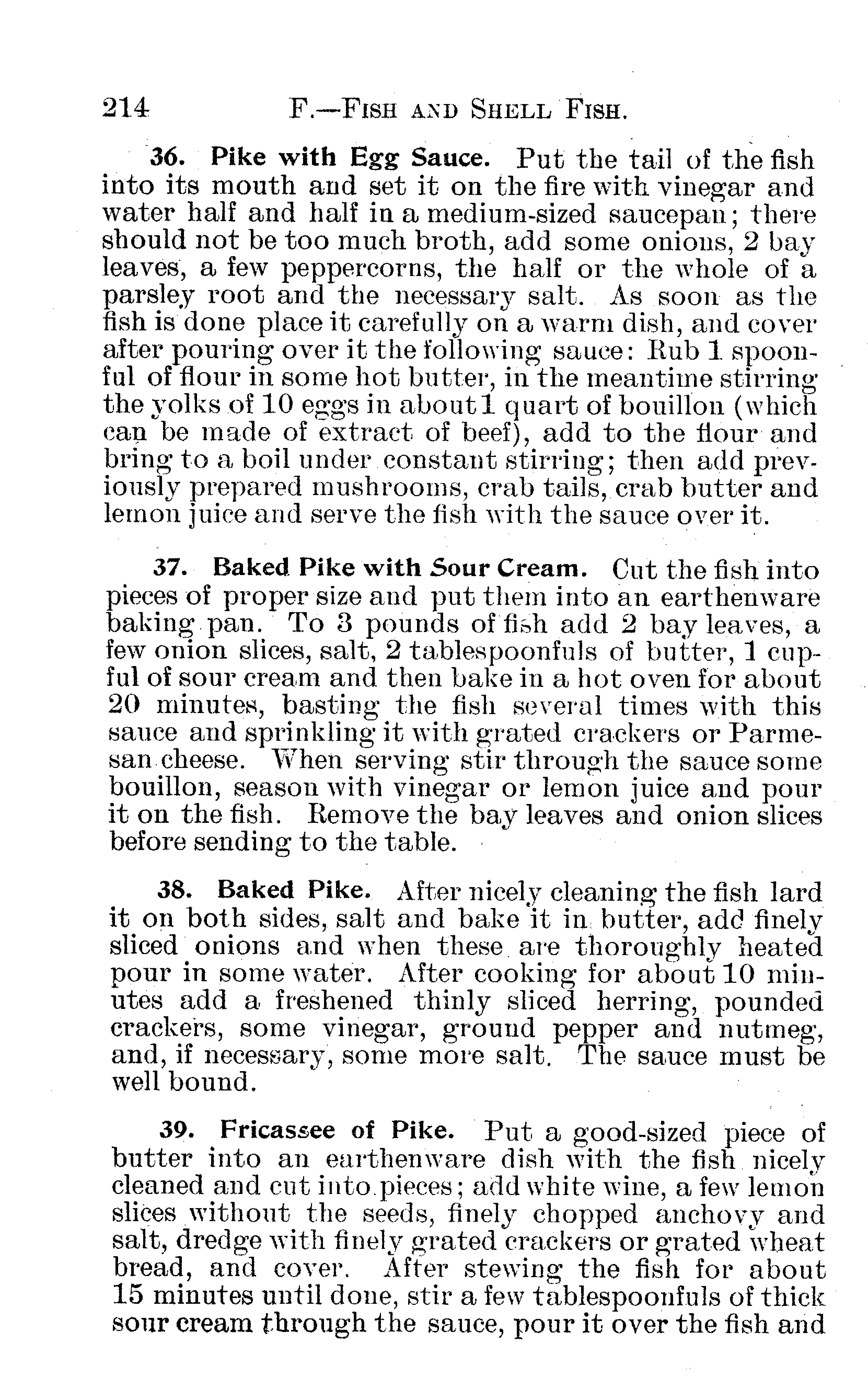 214 F.—FISH AND SHELL FISH.

36. Pike with Egg Sauce. Put the tail of the fish into its mouth and set it on the fire with vinegar and water half and half in a medium-sized saucepan; there should not be too much broth, add some onions, 2 bay leaves, a few peppercorns, the half or the whole of a parsley root and the necessary salt. As soon as the fish is done place it carefully on a warm dish, and cover after pouring over it the following sauce: Rub 1 spoonful of flour in some hot butter, in the meantime stirring the yolks of 10 eggs in about 1 quart of bouillon (which can be made of extract of beef), add to the flour and bring to a boil under constant stirring; then add previously prepared mushrooms, crab tails, crab butter and lemon juice and serve the fish with the sauce over it.

37. Baked Pike with Sour Cream. Cut the fish into pieces of proper size and put them into an earthenware baking pan. To 3 pounds of fish add 2 bay leaves, a few onion slices, salt, 2 tablespoonfuls of butter, 1 cupful of sour cream and then bake in a hot oven for about 20 minutes, basting the fish several times with this sauce and sprinkling it with grated crackers or Parmesan cheese. When serving stir through the sauce some bouillon, season with vinegar or lemon juice and pour it on the fish. Remove the bay leaves and onion slices before sending to the table.

38. Baked Pike. After nicely cleaning the fish lard it on both sides, salt and bake it in butter, add finely sliced onions and when these are thoroughly heated pour in some water. After cooking for about 10 minutes add a freshened thinly sliced herring, pounded crackers, some vinegar, ground pepper and nutmeg, and, if necessary, some more salt. The sauce must be well bound.

39. Fricassee of Pike. Put a good-sized piece of butter into an earthenware dish with the fish nicely cleaned and cut into pieces; add white wine, a few lemon slices without the seeds, finely chopped anchovy and salt, dredge with finely grated crackers or grated wheat bread, and cover. After stewing the fish for about 15 minutes until done, stir a few tablespoonfuls of thick sour cream through the sauce, pour it over the fish and